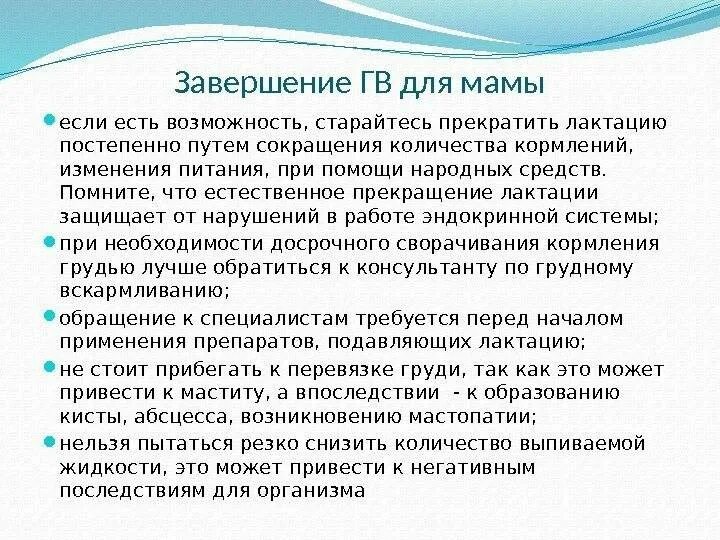 Завершение ГВ для мамы

если есть возможность, старайтесь прекратить лактацию постепенно путем сокращения количества кормлений, изменения питания, при помощи народных средств. Помните, что естественное прекращение лактации защищает от нарушений в работе эндокринной системы;

при необходимости досрочного сворачивания кормления грудью лучше обратиться к консультанту по грудному вскармливанию;

обращение к специалистам требуется перед началом применения препаратов, подавляющих лактацию;

не стоит прибегать к перевязке груди, так как это может привести к маститу, а впоследствии - к образованию кисты, абсцесса, возникновению мастопатии;

нельзя пытаться резко снизить количество выпиваемой жидкости, это может привести к негативным последствиям для организма